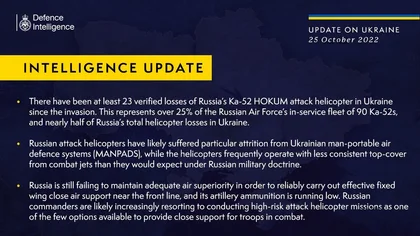 Defence Intelligence

UPDATE ON UKRAINE
25 October 2022

INTELLIGENCE UPDATE

• There have been at least 23 verified losses of Russia's Ka-52 HOKUM attack helicopter in Ukraine since the invasion. This represents over 25% of the Russian Air Force's in-service fleet of 90 Ka-52s, and nearly half of Russia's total helicopter losses in Ukraine.

• Russian attack helicopters have likely suffered particular attrition from Ukrainian man-portable air defence systems (MANPADS), while the helicopters frequently operate with less consistent top-cover from combat jets than they would expect under Russian military doctrine.

• Russia is still failing to maintain adequate air superiority in order to reliably carry out effective fixed wing close air support near the front line, and its artillery ammunition is running low. Russian commanders are likely increasingly resorting to conducting high-risk attack helicopter missions as one of the few options available to provide close support for troops in combat.